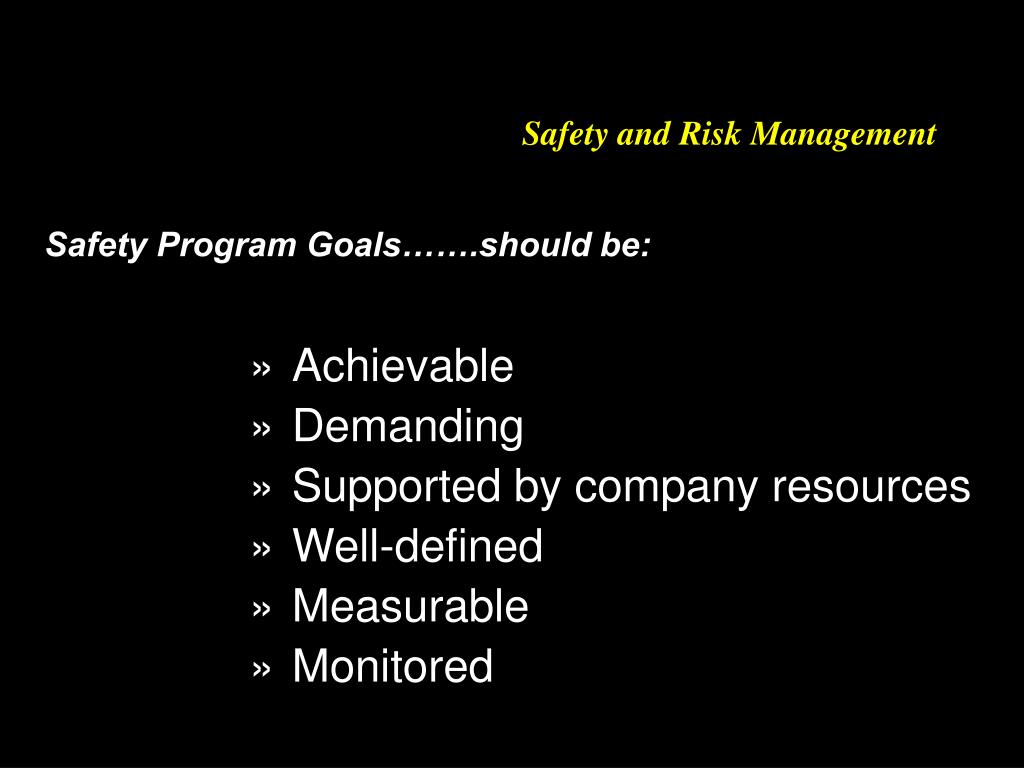 Safety and Risk Management

Safety Program Goals…….should be:

» Achievable
» Demanding
» Supported by company resources
» Well-defined
» Measurable
» Monitored